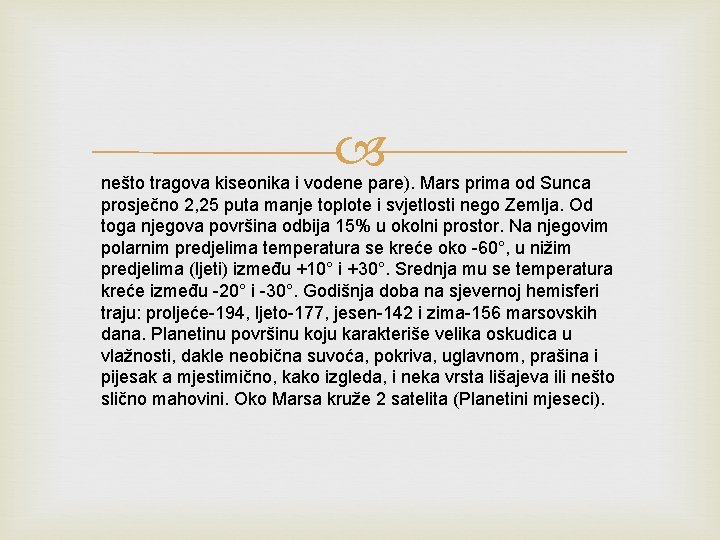 nešto tragova kiseonika i vodene pare). Mars prima od Sunca prosječno 2,25 puta manje toplote i svjetlosti nego Zemlja. Od toga njegova površina odbija 15% u okolni prostor. Na njegovim polarnim predjelima temperatura se kreće oko -60°, u nižim predjelima (ljeti) između +10° i +30°. Srednja mu se temperatura kreće između -20° i -30°. Godišnja doba na sjevernoj hemisferi traju: proljeće-194, ljeto-177, jesen-142 i zima-156 marsovskih dana. Planetinu površinu koju karakteriše velika oskudica u vlažnosti, dakle neobična suvoća, pokriva, uglavnom, prašina i pijesak a mjestimično, kako izgleda, i neka vrsta lišajeva ili nešto slično mahovini. Oko Marsa kruže 2 satelita (Planetini mjeseci).